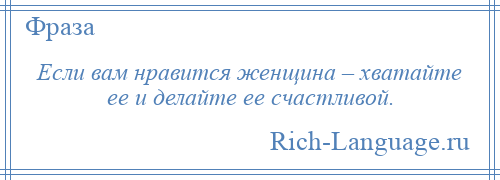 Фраза

Если вам нравится женщина – хватайте ее и делайте ее счастливой.

Rich-Language.ru